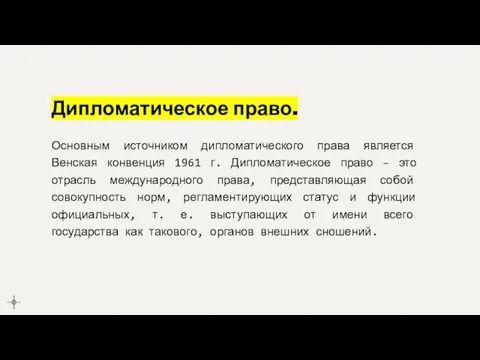 Дипломатическое право.

Основным источником дипломатического права является Венская конвенция 1961 г. Дипломатическое право – это отрасль международного права, представляющая собой совокупность норм, регламентирующих статус и функции официальных, т. е. выступающих от имени всего государства как такового, органов внешних сношений.